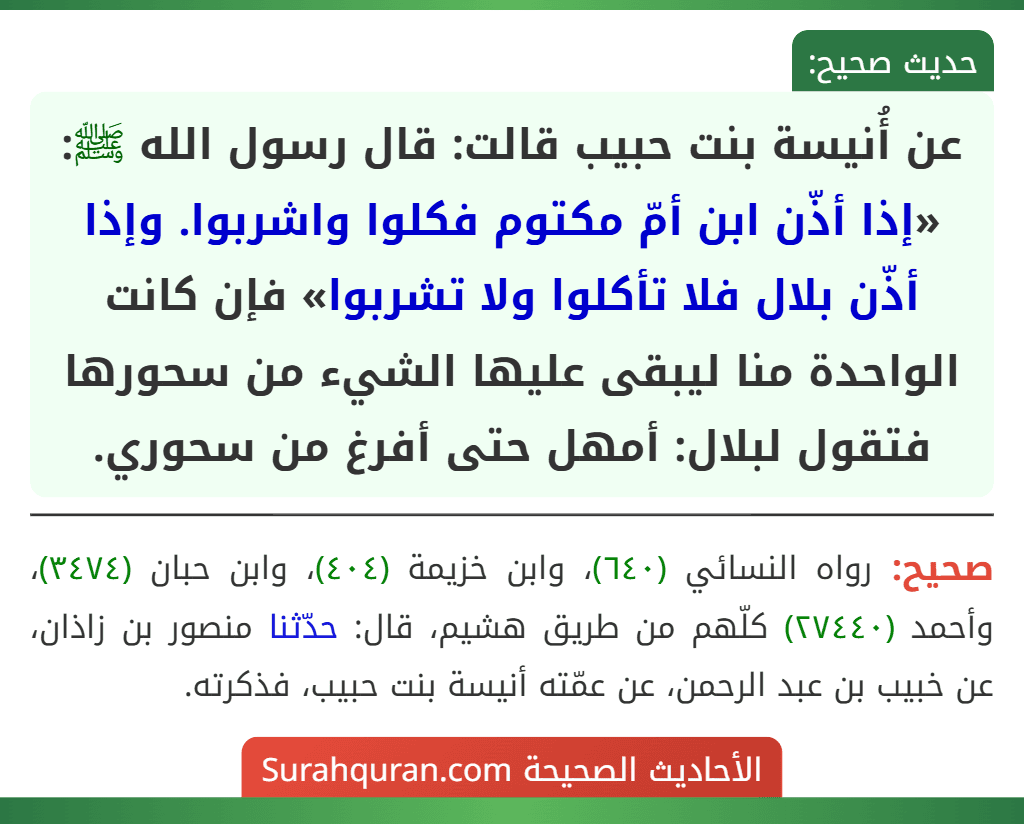 حديث صحيح:

عن أُنيسة بنت حبيب قالت: قال رسول الله ﷺ: «إذا أذّن ابن أمّ مكتوم فكلوا واشربوا. وإذا أذّن بلال فلا تأكلوا ولا تشربوا» فإن كانت الواحدة منا ليبقى عليها الشيء من سحورها فتقول لبلال: أمهل حتى أفرغ من سحوري.

صحيح: رواه النسائي (٦٤٠)، وابن خزيمة (٤٠٤)، وابن حبان (٣٤٧٤)، وأحمد (٢٧٤٤٠) كلّهم من طريق هشيم، قال: حدّثنا منصور بن زاذان، عن خبيب بن عبد الرحمن، عن عمّته أنيسة بنت حبيب، فذكرته.

الأحاديث الصحيحة Surahquran.com